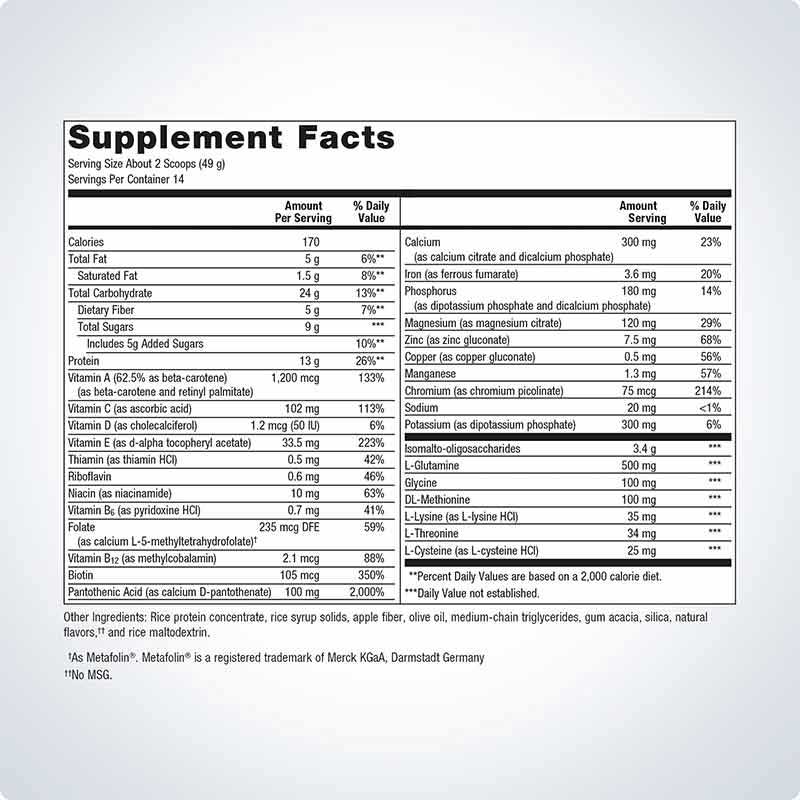 Supplement Facts
Serving Size About 2 Scoops (49 g)
Servings Per Container 14

|  | Amount Per Serving | % Daily Value |
|---|---|---|
| Calories | 170 |  |
| Total Fat | 5 g | 6%** |
| Saturated Fat | 1.5 g | 8%** |
| Total Carbohydrate | 24 g | 13%** |
| Dietary Fiber | 5 g | 7%** |
| Total Sugars | 9 g | *** |
| Includes 5g Added Sugars |  | 10%** |
| Protein | 13 g | 26%** |
| Vitamin A (62.5% as beta-carotene) (as beta-carotene and retinyl palmitate) | 1,200 mcg | 133% |
| Vitamin C (as ascorbic acid) | 102 mg | 113% |
| Vitamin D (as cholecalciferol) | 1.2 mcg (50 IU) | 6% |
| Vitamin E (as d-alpha tocopheryl acetate) | 33.5 mg | 223% |
| Thiamin (as thiamin HCl) | 0.5 mg | 42% |
| Riboflavin | 0.6 mg | 46% |
| Niacin (as niacinamide) | 10 mg | 63% |
| Vitamin $B_6$ (as pyridoxine HCl) | 0.7 mg | 41% |
| Folate (as calcium L-5-methyltetrahydrofolate)† | 235 mcg DFE | 59% |
| Vitamin $B_{12}$ (as methylcobalamin) | 2.1 mcg | 88% |
| Biotin | 105 mcg | 350% |
| Pantothenic Acid (as calcium D-pantothenate) | 100 mg | 2,000% |

|  | Amount Serving | % Daily Value |
|---|---|---|
| Calcium (as calcium citrate and dicalcium phosphate) | 300 mg | 23% |
| Iron (as ferrous fumarate) | 3.6 mg | 20% |
| Phosphorus (as dipotassium phosphate and dicalcium phosphate) | 180 mg | 14% |
| Magnesium (as magnesium citrate) | 120 mg | 29% |
| Zinc (as zinc gluconate) | 7.5 mg | 68% |
| Copper (as copper gluconate) | 0.5 mg | 56% |
| Manganese | 1.3 mg | 57% |
| Chromium (as chromium picolinate) | 75 mcg | 214% |
| Sodium | 20 mg | <1% |
| Potassium (as dipotassium phosphate) | 300 mg | 6% |
| Isomalto-oligosaccharides | 3.4 g | *** |
| L-Glutamine | 500 mg | *** |
| Glycine | 100 mg | *** |
| DL-Methionine | 100 mg | *** |
| L-Lysine (as L-lysine HCl) | 35 mg | *** |
| L-Threonine | 34 mg | *** |
| L-Cysteine (as L-cysteine HCl) | 25 mg | *** |

**Percent Daily Values are based on a 2,000 calorie diet.
***Daily Value not established.

Other Ingredients: Rice protein concentrate, rice syrup solids, apple fiber, olive oil, medium-chain triglycerides, gum acacia, silica, natural flavors,†† and rice maltodextrin.

†As Metafolin®. Metafolin® is a registered trademark of Merck KGaA, Darmstadt Germany
††No MSG.